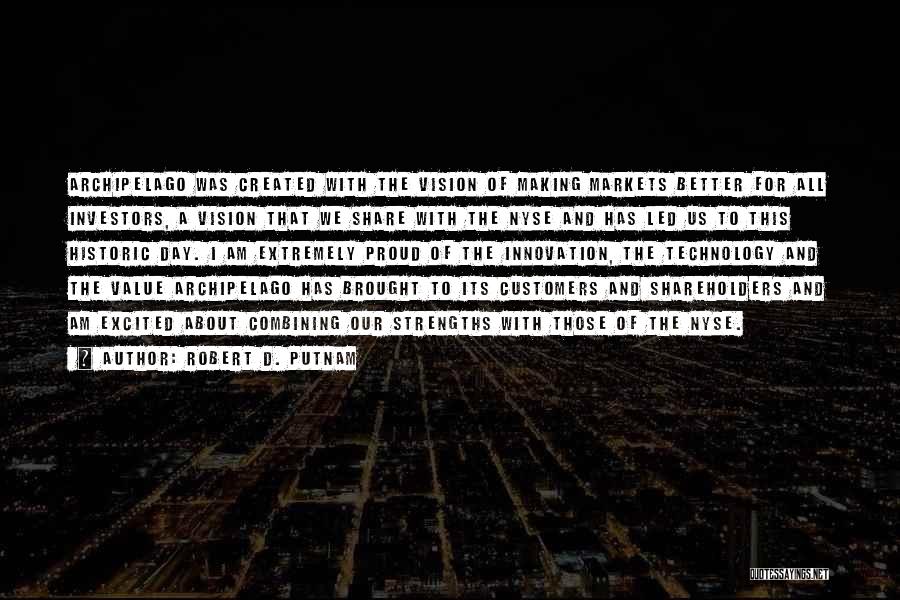 ARCHIPELAGO WAS CREATED WITH THE VISION OF MAKING MARKETS BETTER FOR ALL INVESTORS, A VISION THAT WE SHARE WITH THE NYSE AND HAS LED US TO THIS HISTORIC DAY. I AM EXTREMELY PROUD OF THE INNOVATION, THE TECHNOLOGY AND THE VALUE ARCHIPELAGO HAS BROUGHT TO ITS CUSTOMERS AND SHAREHOLDERS AND AM EXCITED ABOUT COMBINING OUR STRENGTHS WITH THOSE OF THE NYSE.

? AUTHOR: ROBERT D. PUTNAM

QUOTESSAYINGS.NET